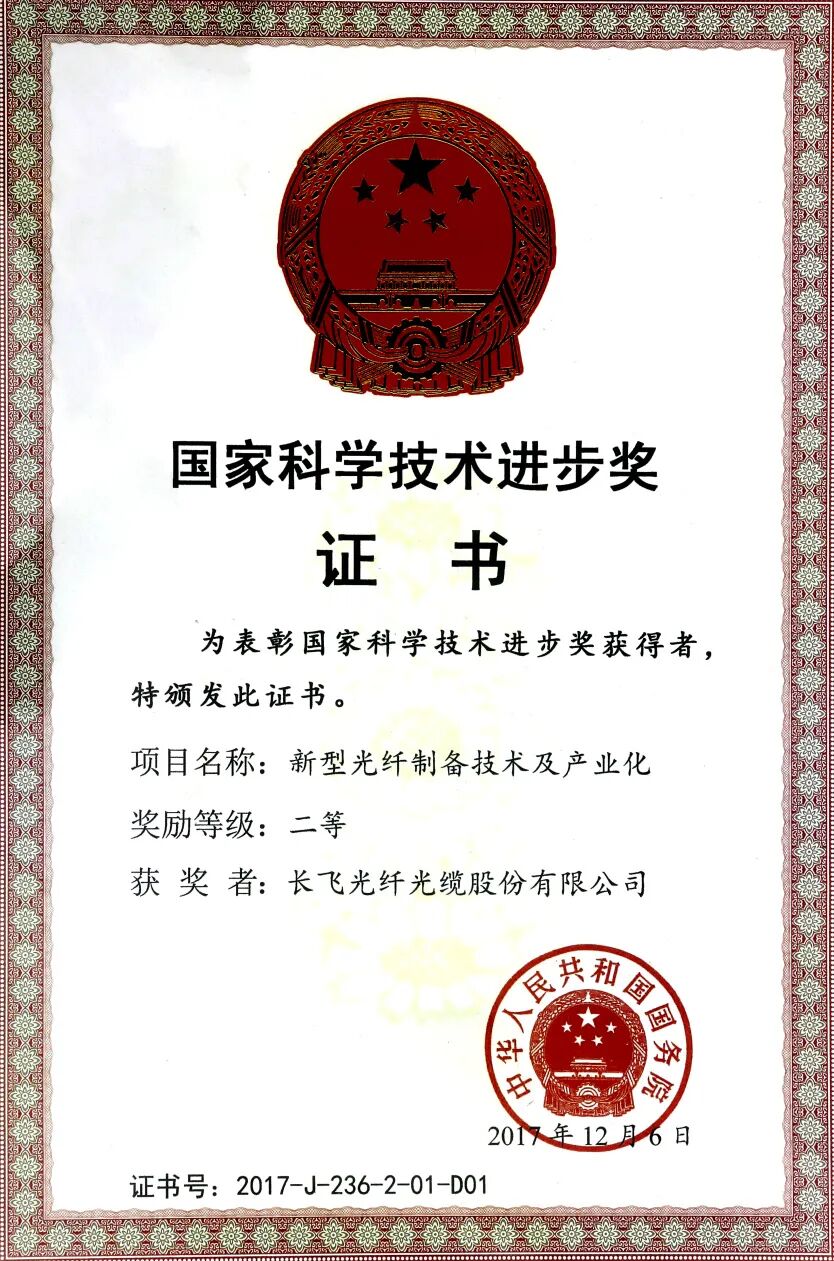 国家科学技术进步奖

证 书

为表彰国家科学技术进步奖获得者，特颁发此证书。

项目名称：新型光纤制备技术及产业化

奖励等级：二等

获 奖 者：长飞光纤光缆股份有限公司

中华人民共和国国务院

2017年12月6日

证书号：2017-J-236-2-01-D01